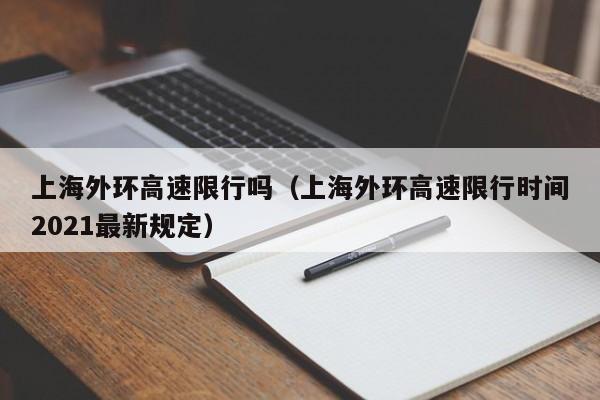 上海外环高速限行吗（上海外环高速限行时间2021最新规定）